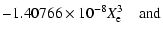 $-1.40766 \times 10^{-8} X_e^3$ and